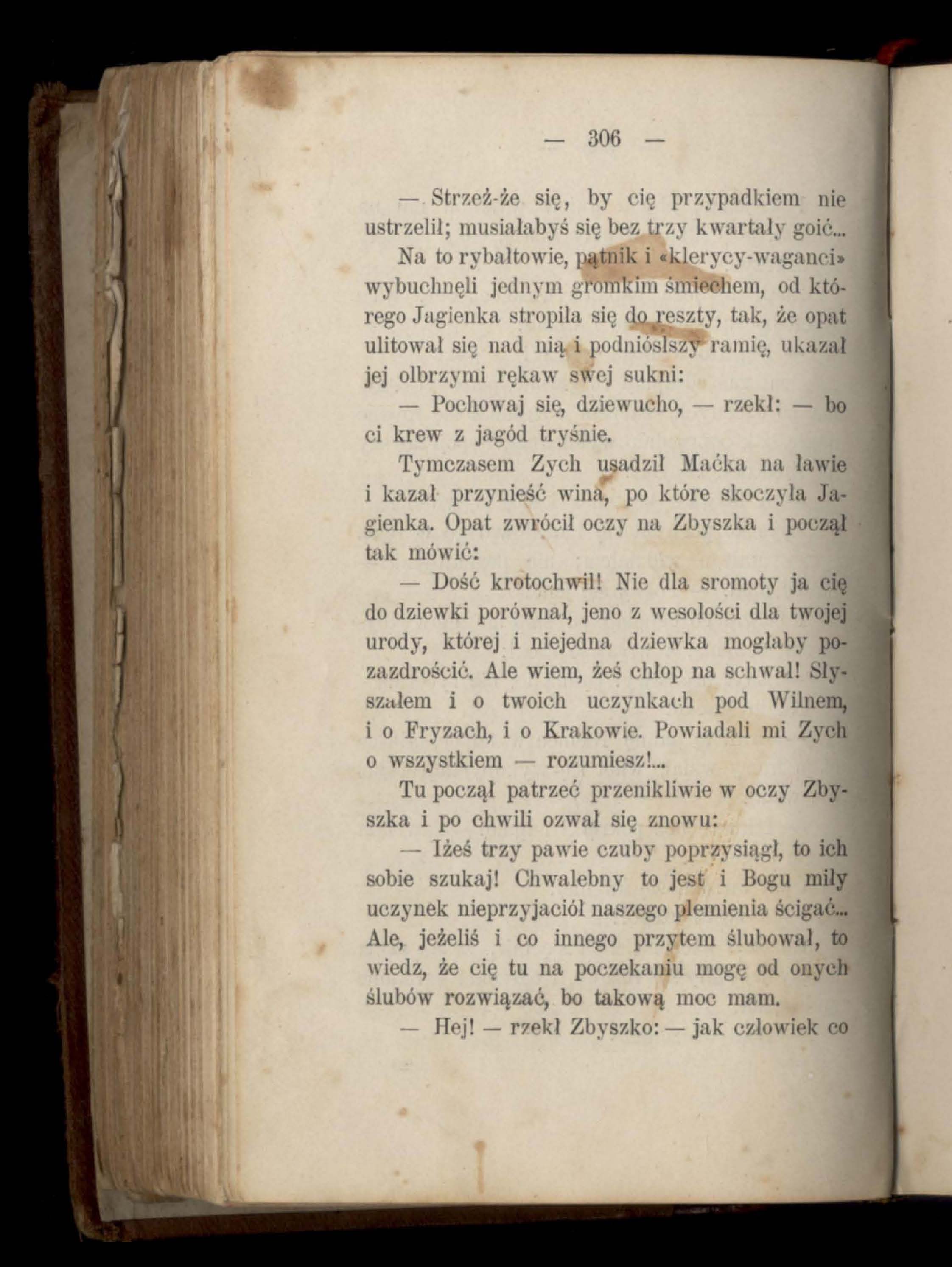 — 306 —

— Strzeż-że się, by cię przypadkiem nie ustrzelił; musiałabyś się bez trzy kwartały goić...

Na to rybałtowie, pątnik i «klerycy-waganci» wybuchnęli jednym gromkim śmiechem, od którego Jagienka stropiła się do reszty, tak, że opat ulitował się nad nią i podniósłszy ramię, ukazał jej olbrzymi rękaw swej sukni:

— Pochowaj się, dziewucho, — rzekł: — bo ci krew z jagód tryśnie.

Tymczasem Zych usadził Maćka na ławie i kazał przynieść wina, po które skoczyła Jagienka. Opat zwrócił oczy na Zbyszka i począł tak mówić:

— Dość krotochwil! Nie dla sromoty ja cię do dziewki porównał, jeno z wesołości dla twojej urody, której i niejedna dziewka mogłaby pozazdrościć. Ale wiem, żeś chłop na schwał! Słyszałem i o twoich uczynkach pod Wilnem, i o Fryzach, i o Krakowie. Powiadali mi Zych o wszystkiem — rozumiesz!...

Tu począł patrzeć przenikliwie w oczy Zbyszka i po chwili ozwał się znowu:

— Iżeś trzy pawie czuby poprzysiągł, to ich sobie szukaj! Chwalebny to jest i Bogu miły uczynek nieprzyjaciół naszego plemienia ścigać... Ale, jeżeliś i co innego przytem ślubował, to wiedz, że cię tu na poczekaniu mogę od onych ślubów rozwiązać, bo takową moc mam.

— Hej! — rzekł Zbyszko: — jak człowiek co